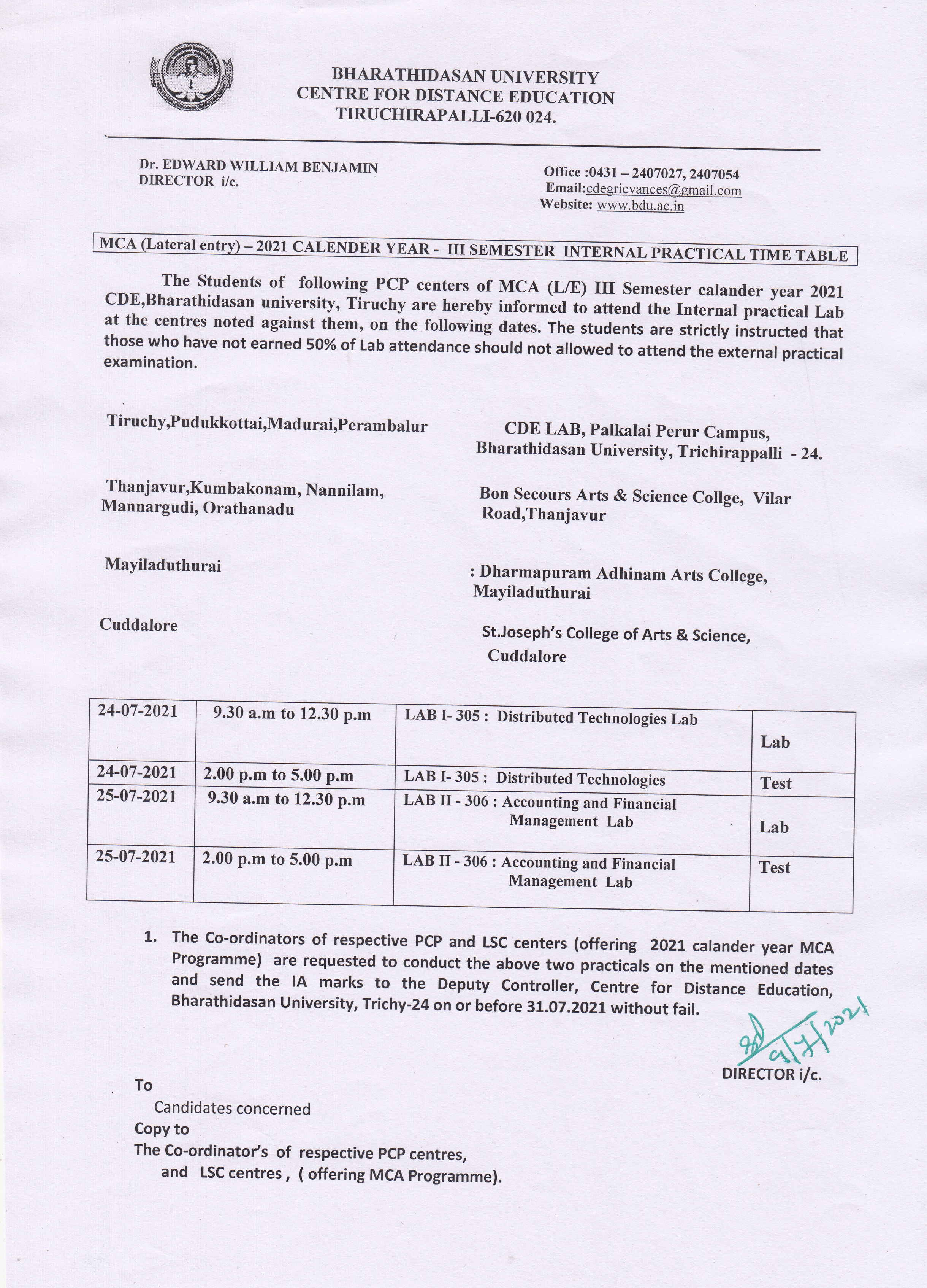 BHARATHIDASAN UNIVERSITY
CENTRE FOR DISTANCE EDUCATION
TIRUCHIRAPALLI-620 024.

Dr. EDWARD WILLIAM BENJAMIN
DIRECTOR i/c.

Office :0431 – 2407027, 2407054
Email:cdegrievances@gmail.com
Website: www.bdu.ac.in

MCA (Lateral entry) – 2021 CALENDER YEAR - III SEMESTER INTERNAL PRACTICAL TIME TABLE

The Students of following PCP centers of MCA (L/E) III Semester calander year 2021 CDE,Bharathidasan university, Tiruchy are hereby informed to attend the Internal practical Lab at the centres noted against them, on the following dates. The students are strictly instructed that those who have not earned 50% of Lab attendance should not allowed to attend the external practical examination.

Tiruchy,Pudukkottai,Madurai,Perambalur

CDE LAB, Palkalai Perur Campus, Bharathidasan University, Trichirappalli - 24.

Thanjavur,Kumbakonam, Nannilam, Mannargudi, Orathanadu

Bon Secours Arts & Science Collge, Vilar Road,Thanjavur

Mayiladuthurai

: Dharmapuram Adhinam Arts College, Mayiladuthurai

Cuddalore

St.Joseph's College of Arts & Science, Cuddalore

| 24-07-2021 | 9.30 a.m to 12.30 p.m | LAB I- 305 : Distributed Technologies Lab | Lab |
|---|---|---|---|
| 24-07-2021 | 2.00 p.m to 5.00 p.m | LAB I- 305 : Distributed Technologies | Test |
| 25-07-2021 | 9.30 a.m to 12.30 p.m | LAB II - 306 : Accounting and Financial Management Lab | Lab |
| 25-07-2021 | 2.00 p.m to 5.00 p.m | LAB II - 306 : Accounting and Financial Management Lab | Test |

1. The Co-ordinators of respective PCP and LSC centers (offering 2021 calander year MCA Programme) are requested to conduct the above two practicals on the mentioned dates and send the IA marks to the Deputy Controller, Centre for Distance Education, Bharathidasan University, Trichy-24 on or before 31.07.2021 without fail.

Sd 9/7/2021
DIRECTOR i/c.

To
Candidates concerned
Copy to
The Co-ordinator's of respective PCP centres,
and LSC centres , ( offering MCA Programme).